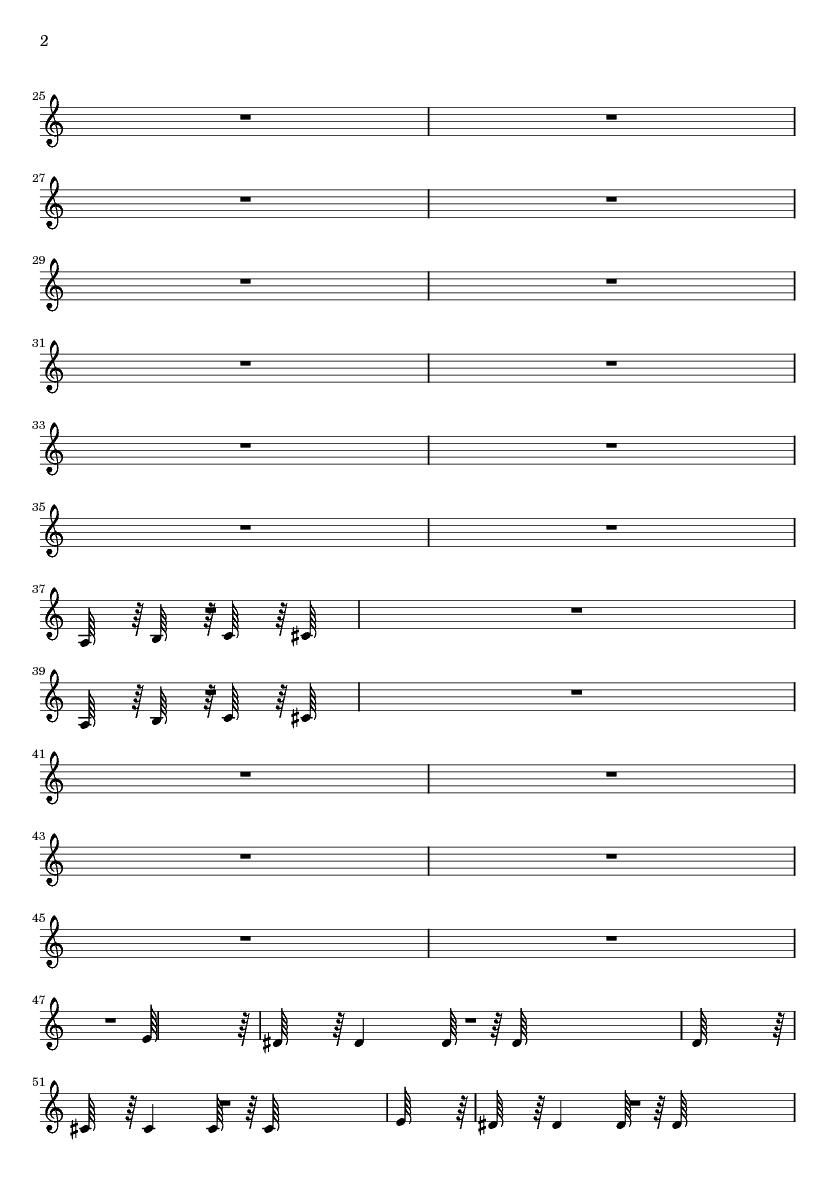 2

25

27

29

31

33

35

37

39

41

43

45

47

51